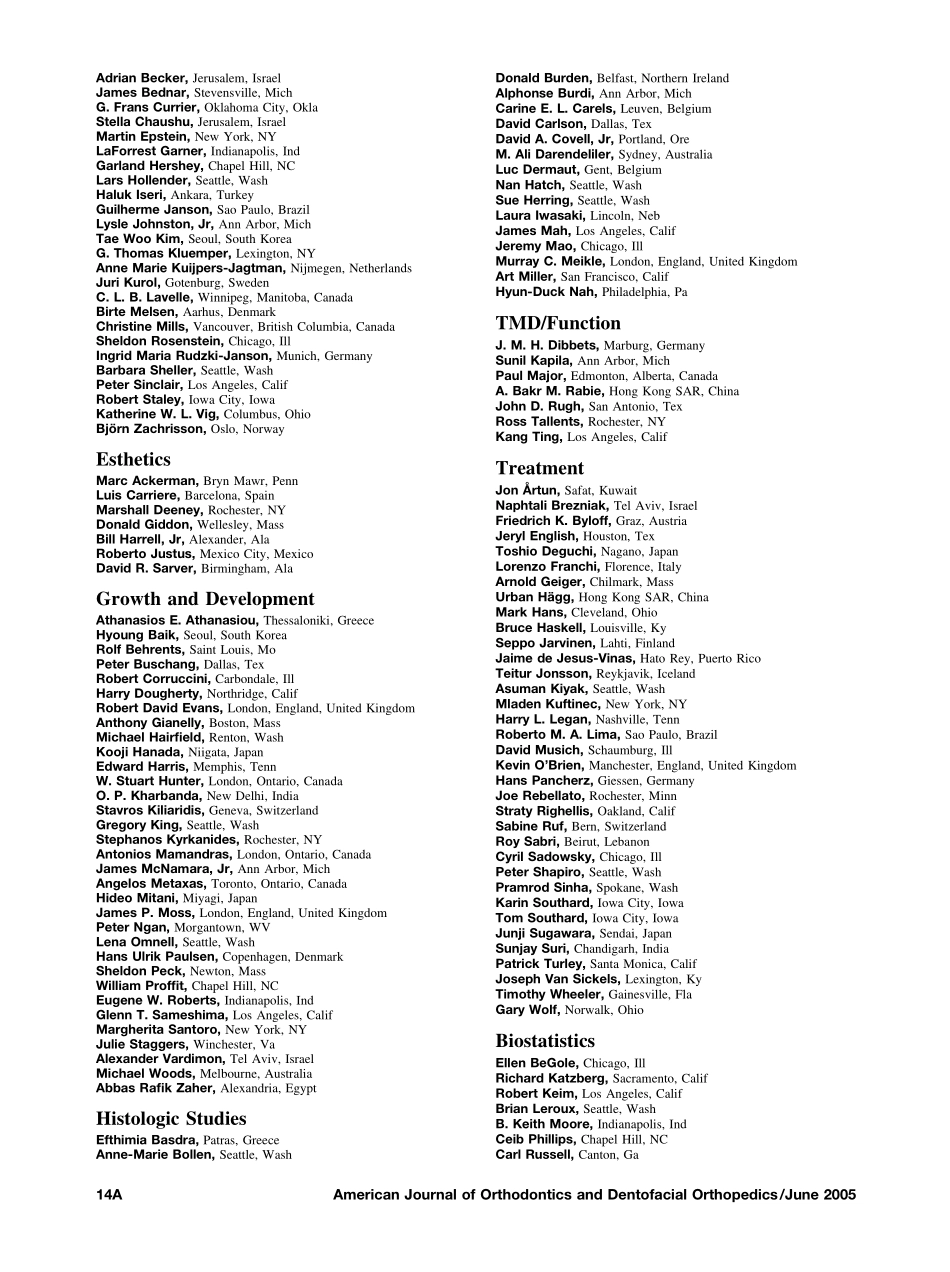 Adrian Becker, Jerusalem, Israel
James Bednar, Stevensville, Mich
G. Frans Currier, Oklahoma City, Okla
Stella Chaushu, Jerusalem, Israel
Martin Epstein, New York, NY
LaForrest Garner, Indianapolis, Ind
Garland Hershey, Chapel Hill, NC
Lars Hollender, Seattle, Wash
Haluk Iseri, Ankara, Turkey
Guilherme Janson, Sao Paulo, Brazil
Lysle Johnston, Jr, Ann Arbor, Mich
Tae Woo Kim, Seoul, South Korea
G. Thomas Kluemper, Lexington, NY
Anne Marie Kuijpers-Jagtman, Nijmegen, Netherlands
Juri Kurol, Gotenburg, Sweden
C. L. B. Lavelle, Winnipeg, Manitoba, Canada
Birte Melsen, Aarhus, Denmark
Christine Mills, Vancouver, British Columbia, Canada
Sheldon Rosenstein, Chicago, Ill
Ingrid Maria Rudzki-Janson, Munich, Germany
Barbara Sheller, Seattle, Wash
Peter Sinclair, Los Angeles, Calif
Robert Staley, Iowa City, Iowa
Katherine W. L. Vig, Columbus, Ohio
Björn Zachrisson, Oslo, Norway

Esthetics
Marc Ackerman, Bryn Mawr, Penn
Luis Carriere, Barcelona, Spain
Marshall Deeney, Rochester, NY
Donald Giddon, Wellesley, Mass
Bill Harrell, Jr, Alexander, Ala
Roberto Justus, Mexico City, Mexico
David R. Sarver, Birmingham, Ala

Growth and Development
Athanasios E. Athanasiou, Thessaloniki, Greece
Hyoung Baik, Seoul, South Korea
Rolf Behrents, Saint Louis, Mo
Peter Buschang, Dallas, Tex
Robert Corruccini, Carbondale, Ill
Harry Dougherty, Northridge, Calif
Robert David Evans, London, England, United Kingdom
Anthony Gianelly, Boston, Mass
Michael Hairfield, Renton, Wash
Kooji Hanada, Niigata, Japan
Edward Harris, Memphis, Tenn
W. Stuart Hunter, London, Ontario, Canada
O. P. Kharbanda, New Delhi, India
Stavros Kiliaridis, Geneva, Switzerland
Gregory King, Seattle, Wash
Stephanos Kyrkanides, Rochester, NY
Antonios Mamandras, London, Ontario, Canada
James McNamara, Jr, Ann Arbor, Mich
Angelos Metaxas, Toronto, Ontario, Canada
Hideo Mitani, Miyagi, Japan
James P. Moss, London, England, United Kingdom
Peter Ngan, Morgantown, WV
Lena Omnell, Seattle, Wash
Hans Ulrik Paulsen, Copenhagen, Denmark
Sheldon Peck, Newton, Mass
William Proffit, Chapel Hill, NC
Eugene W. Roberts, Indianapolis, Ind
Glenn T. Sameshima, Los Angeles, Calif
Margherita Santoro, New York, NY
Julie Staggers, Winchester, Va
Alexander Vardimon, Tel Aviv, Israel
Michael Woods, Melbourne, Australia
Abbas Rafik Zaher, Alexandria, Egypt

Histologic Studies
Efthimia Basdra, Patras, Greece
Anne-Marie Bollen, Seattle, Wash

Donald Burden, Belfast, Northern Ireland
Alphonse Burdi, Ann Arbor, Mich
Carine E. L. Carels, Leuven, Belgium
David Carlson, Dallas, Tex
David A. Covell, Jr, Portland, Ore
M. Ali Darendeliler, Sydney, Australia
Luc Dermaut, Gent, Belgium
Nan Hatch, Seattle, Wash
Sue Herring, Seattle, Wash
Laura Iwasaki, Lincoln, Neb
James Mah, Los Angeles, Calif
Jeremy Mao, Chicago, Ill
Murray C. Meikle, London, England, United Kingdom
Art Miller, San Francisco, Calif
Hyun-Duck Nah, Philadelphia, Pa

TMD/Function
J. M. H. Dibbets, Marburg, Germany
Sunil Kapila, Ann Arbor, Mich
Paul Major, Edmonton, Alberta, Canada
A. Bakr M. Rabie, Hong Kong SAR, China
John D. Rugh, San Antonio, Tex
Ross Tallents, Rochester, NY
Kang Ting, Los Angeles, Calif

Treatment
Jon Årtun, Safat, Kuwait
Naphtali Brezniak, Tel Aviv, Israel
Friedrich K. Byloff, Graz, Austria
Jeryl English, Houston, Tex
Toshio Deguchi, Nagano, Japan
Lorenzo Franchi, Florence, Italy
Arnold Geiger, Chilmark, Mass
Urban Hägg, Hong Kong SAR, China
Mark Hans, Cleveland, Ohio
Bruce Haskell, Louisville, Ky
Seppo Jarvinen, Lahti, Finland
Jaime de Jesus-Vinas, Hato Rey, Puerto Rico
Teitur Jonsson, Reykjavik, Iceland
Asuman Kiyak, Seattle, Wash
Mladen Kuftinec, New York, NY
Harry L. Legan, Nashville, Tenn
Roberto M. A. Lima, Sao Paulo, Brazil
David Musich, Schaumburg, Ill
Kevin O'Brien, Manchester, England, United Kingdom
Hans Pancherz, Giessen, Germany
Joe Rebellato, Rochester, Minn
Straty Righellis, Oakland, Calif
Sabine Ruf, Bern, Switzerland
Roy Sabri, Beirut, Lebanon
Cyril Sadowsky, Chicago, Ill
Peter Shapiro, Seattle, Wash
Pramrod Sinha, Spokane, Wash
Karin Southard, Iowa City, Iowa
Tom Southard, Iowa City, Iowa
Junji Sugawara, Sendai, Japan
Sunjay Suri, Chandigarh, India
Patrick Turley, Santa Monica, Calif
Joseph Van Sickels, Lexington, Ky
Timothy Wheeler, Gainesville, Fla
Gary Wolf, Norwalk, Ohio

Biostatistics
Ellen BeGole, Chicago, Ill
Richard Katzberg, Sacramento, Calif
Robert Keim, Los Angeles, Calif
Brian Leroux, Seattle, Wash
B. Keith Moore, Indianapolis, Ind
Ceib Phillips, Chapel Hill, NC
Carl Russell, Canton, Ga

14A American Journal of Orthodontics and Dentofacial Orthopedics/June 2005